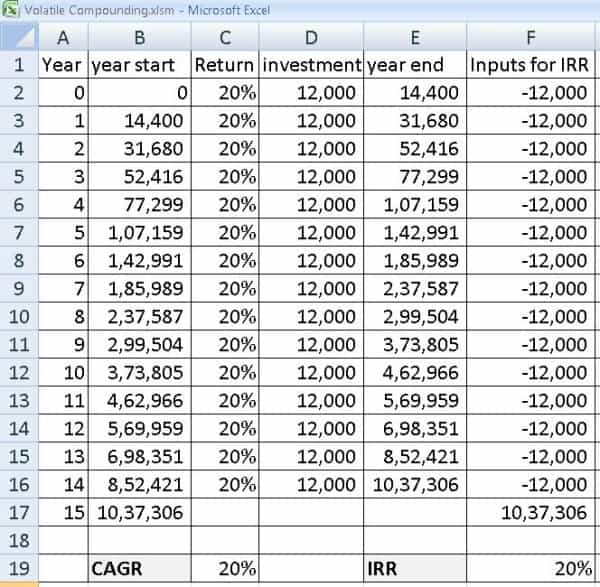 Volatile Compounding.xlsm - Microsoft Excel

| | A | B | C | D | E | F |
|---|---|---|---|---|---|---|
| 1 | Year | year start | Return | investment | year end | Inputs for IRR |
| 2 | 0 | 0 | 20% | 12,000 | 14,400 | -12,000 |
| 3 | 1 | 14,400 | 20% | 12,000 | 31,680 | -12,000 |
| 4 | 2 | 31,680 | 20% | 12,000 | 52,416 | -12,000 |
| 5 | 3 | 52,416 | 20% | 12,000 | 77,299 | -12,000 |
| 6 | 4 | 77,299 | 20% | 12,000 | 1,07,159 | -12,000 |
| 7 | 5 | 1,07,159 | 20% | 12,000 | 1,42,991 | -12,000 |
| 8 | 6 | 1,42,991 | 20% | 12,000 | 1,85,989 | -12,000 |
| 9 | 7 | 1,85,989 | 20% | 12,000 | 2,37,587 | -12,000 |
| 10 | 8 | 2,37,587 | 20% | 12,000 | 2,99,504 | -12,000 |
| 11 | 9 | 2,99,504 | 20% | 12,000 | 3,73,805 | -12,000 |
| 12 | 10 | 3,73,805 | 20% | 12,000 | 4,62,966 | -12,000 |
| 13 | 11 | 4,62,966 | 20% | 12,000 | 5,69,959 | -12,000 |
| 14 | 12 | 5,69,959 | 20% | 12,000 | 6,98,351 | -12,000 |
| 15 | 13 | 6,98,351 | 20% | 12,000 | 8,52,421 | -12,000 |
| 16 | 14 | 8,52,421 | 20% | 12,000 | 10,37,306 | -12,000 |
| 17 | 15 | 10,37,306 | | | | 10,37,306 |
| 18 | | | | | | |
| 19 | | CAGR | 20% | | IRR | 20% |